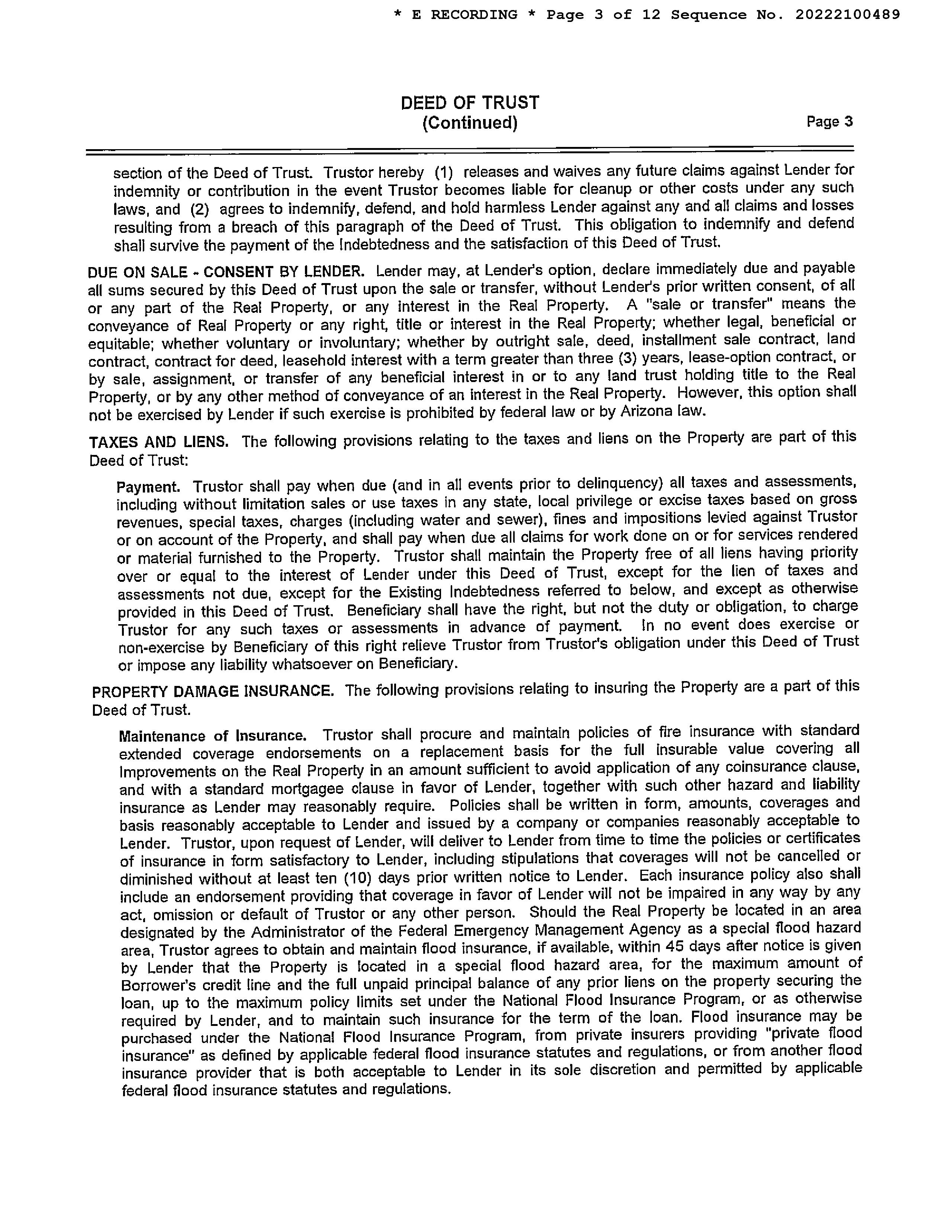 * E RECORDING * Page 3 of 12 Sequence No. 20222100489

DEED OF TRUST
(Continued)

Page 3

section of the Deed of Trust. Trustor hereby (1) releases and waives any future claims against Lender for indemnity or contribution in the event Trustor becomes liable for cleanup or other costs under any such laws, and (2) agrees to indemnify, defend, and hold harmless Lender against any and all claims and losses resulting from a breach of this paragraph of the Deed of Trust. This obligation to indemnify and defend shall survive the payment of the Indebtedness and the satisfaction of this Deed of Trust.

DUE ON SALE - CONSENT BY LENDER. Lender may, at Lender's option, declare immediately due and payable all sums secured by this Deed of Trust upon the sale or transfer, without Lender's prior written consent, of all or any part of the Real Property, or any interest in the Real Property. A "sale or transfer" means the conveyance of Real Property or any right, title or interest in the Real Property; whether legal, beneficial or equitable; whether voluntary or involuntary; whether by outright sale, deed, installment sale contract, land contract, contract for deed, leasehold interest with a term greater than three (3) years, lease-option contract, or by sale, assignment, or transfer of any beneficial interest in or to any land trust holding title to the Real Property, or by any other method of conveyance of an interest in the Real Property. However, this option shall not be exercised by Lender if such exercise is prohibited by federal law or by Arizona law.

TAXES AND LIENS. The following provisions relating to the taxes and liens on the Property are part of this Deed of Trust:

Payment. Trustor shall pay when due (and in all events prior to delinquency) all taxes and assessments, including without limitation sales or use taxes in any state, local privilege or excise taxes based on gross revenues, special taxes, charges (including water and sewer), fines and impositions levied against Trustor or on account of the Property, and shall pay when due all claims for work done on or for services rendered or material furnished to the Property. Trustor shall maintain the Property free of all liens having priority over or equal to the interest of Lender under this Deed of Trust, except for the lien of taxes and assessments not due, except for the Existing Indebtedness referred to below, and except as otherwise provided in this Deed of Trust. Beneficiary shall have the right, but not the duty or obligation, to charge Trustor for any such taxes or assessments in advance of payment. In no event does exercise or non-exercise by Beneficiary of this right relieve Trustor from Trustor's obligation under this Deed of Trust or impose any liability whatsoever on Beneficiary.

PROPERTY DAMAGE INSURANCE. The following provisions relating to insuring the Property are a part of this Deed of Trust.

Maintenance of Insurance. Trustor shall procure and maintain policies of fire insurance with standard extended coverage endorsements on a replacement basis for the full insurable value covering all Improvements on the Real Property in an amount sufficient to avoid application of any coinsurance clause, and with a standard mortgagee clause in favor of Lender, together with such other hazard and liability insurance as Lender may reasonably require. Policies shall be written in form, amounts, coverages and basis reasonably acceptable to Lender and issued by a company or companies reasonably acceptable to Lender. Trustor, upon request of Lender, will deliver to Lender from time to time the policies or certificates of insurance in form satisfactory to Lender, including stipulations that coverages will not be cancelled or diminished without at least ten (10) days prior written notice to Lender. Each insurance policy also shall include an endorsement providing that coverage in favor of Lender will not be impaired in any way by any act, omission or default of Trustor or any other person. Should the Real Property be located in an area designated by the Administrator of the Federal Emergency Management Agency as a special flood hazard area, Trustor agrees to obtain and maintain flood insurance, if available, within 45 days after notice is given by Lender that the Property is located in a special flood hazard area, for the maximum amount of Borrower's credit line and the full unpaid principal balance of any prior liens on the property securing the loan, up to the maximum policy limits set under the National Flood Insurance Program, or as otherwise required by Lender, and to maintain such insurance for the term of the loan. Flood insurance may be purchased under the National Flood Insurance Program, from private insurers providing "private flood insurance" as defined by applicable federal flood insurance statutes and regulations, or from another flood insurance provider that is both acceptable to Lender in its sole discretion and permitted by applicable federal flood insurance statutes and regulations.